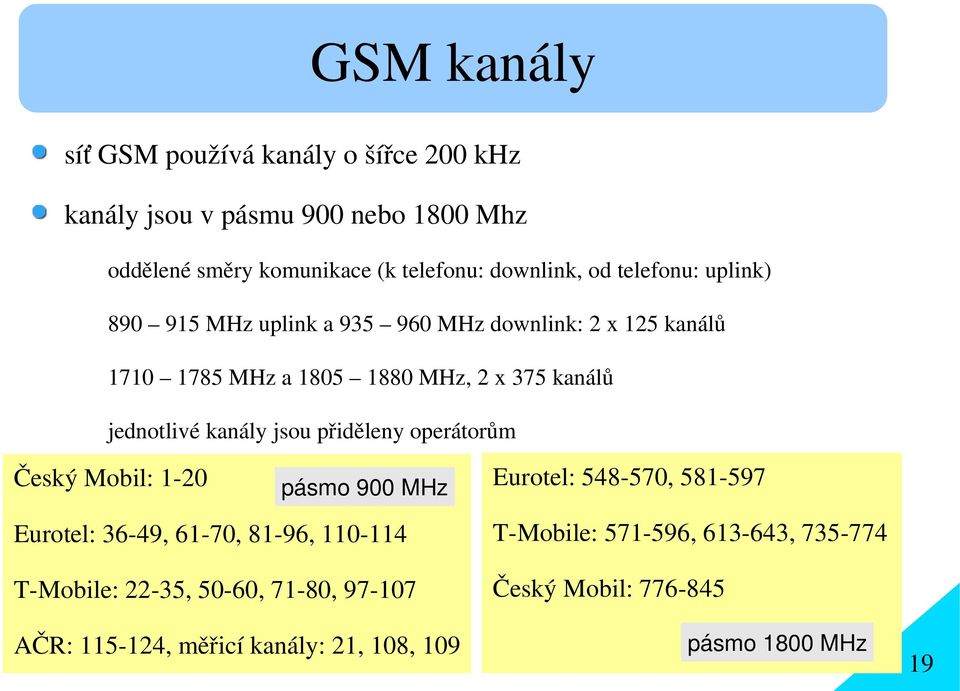 GSM kanály

síť GSM používá kanály o šířce 200 kHz

kanály jsou v pásmu 900 nebo 1800 Mhz

oddělené směry komunikace (k telefonu: downlink, od telefonu: uplink)

890 – 915 MHz uplink a 935 – 960 MHz downlink: 2 x 125 kanálů

1710 – 1785 MHz a 1805 – 1880 MHz, 2 x 375 kanálů

jednotlivé kanály jsou přiděleny operátorům

Český Mobil: 1-20

pásmo 900 MHz

Eurotel: 36-49, 61-70, 81-96, 110-114

T-Mobile: 22-35, 50-60, 71-80, 97-107

AČR: 115-124, měřicí kanály: 21, 108, 109

Eurotel: 548-570, 581-597

T-Mobile: 571-596, 613-643, 735-774

Český Mobil: 776-845

pásmo 1800 MHz

19